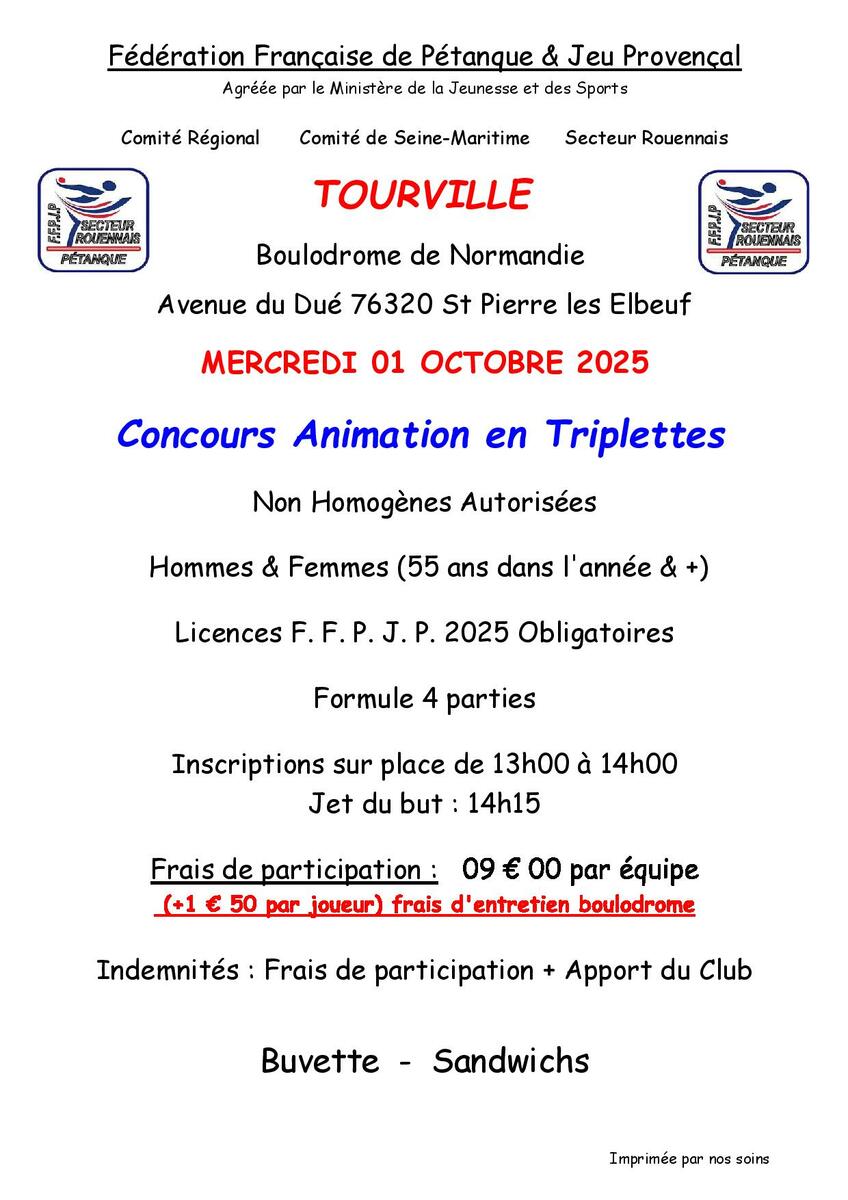 Fédération Française de Pétanque & Jeu Provençal
Agréée par le Ministère de la Jeunesse et des Sports

Comité Régional Comité de Seine-Maritime Secteur Rouennais

F.F.P.J.P SECTEUR ROUENNAIS PÉTANQUE

TOURVILLE

F.F.P.J.P SECTEUR ROUENNAIS PÉTANQUE

Boulodrome de Normandie

Avenue du Dué 76320 St Pierre les Elbeuf

MERCREDI 01 OCTOBRE 2025

Concours Animation en Triplettes

Non Homogènes Autorisées

Hommes & Femmes (55 ans dans l'année & +)

Licences F. F. P. J. P. 2025 Obligatoires

Formule 4 parties

Inscriptions sur place de 13h00 à 14h00
Jet du but : 14h15

Frais de participation : 09 € 00 par équipe
(+1 € 50 par joueur) frais d'entretien boulodrome

Indemnités : Frais de participation + Apport du Club

Buvette - Sandwichs

Imprimée par nos soins